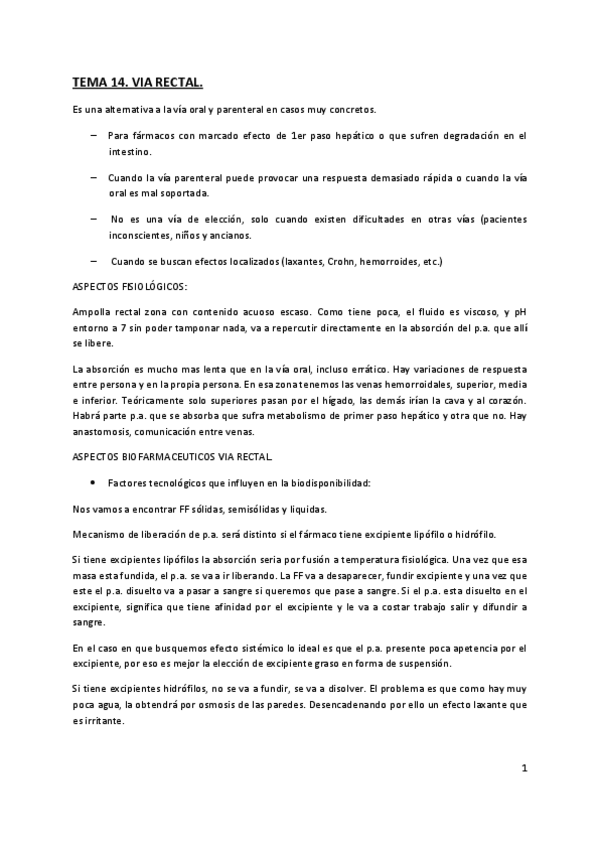 TEMA 14. VIA RECTAL.

Es una alternativa a la vía oral y parenteral en casos muy concretos.

– Para fármacos con marcado efecto de 1er paso hepático o que sufren degradación en el intestino.

– Cuando la vía parenteral puede provocar una respuesta demasiado rápida o cuando la vía oral es mal soportada.

– No es una vía de elección, solo cuando existen dificultades en otras vías (pacientes inconscientes, niños y ancianos.

– Cuando se buscan efectos localizados (laxantes, Crohn, hemorroides, etc.)

ASPECTOS FISIOLÓGICOS:

Ampolla rectal zona con contenido acuoso escaso. Como tiene poca, el fluido es viscoso, y pH entorno a 7 sin poder tamponar nada, va a repercutir directamente en la absorción del p.a. que allí se libere.

La absorción es mucho mas lenta que en la vía oral, incluso errático. Hay variaciones de respuesta entre persona y en la propia persona. En esa zona tenemos las venas hemorroidales, superior, media e inferior. Teóricamente solo superiores pasan por el hígado, las demás irían la cava y al corazón. Habrá parte p.a. que se absorba que sufra metabolismo de primer paso hepático y otra que no. Hay anastomosis, comunicación entre venas.

ASPECTOS BIOFARMACEUTICOS VIA RECTAL.

• Factores tecnológicos que influyen en la biodisponibilidad:

Nos vamos a encontrar FF sólidas, semisólidas y liquidas.

Mecanismo de liberación de p.a. será distinto si el fármaco tiene excipiente lipófilo o hidrófilo.

Si tiene excipientes lipófilos la absorción seria por fusión a temperatura fisiológica. Una vez que esa masa esta fundida, el p.a. se va a ir liberando. La FF va a desaparecer, fundir excipiente y una vez que este el p.a. disuelto va a pasar a sangre si queremos que pase a sangre. Si el p.a. esta disuelto en el excipiente, significa que tiene afinidad por el excipiente y le va a costar trabajo salir y difundir a sangre.

En el caso en que busquemos efecto sistémico lo ideal es que el p.a. presente poca apetencia por el excipiente, por eso es mejor la elección de excipiente graso en forma de suspensión.

Si tiene excipientes hidrófilos, no se va a fundir, se va a disolver. El problema es que como hay muy poca agua, la obtendrá por osmosis de las paredes. Desencadenando por ello un efecto laxante que es irritante.

1